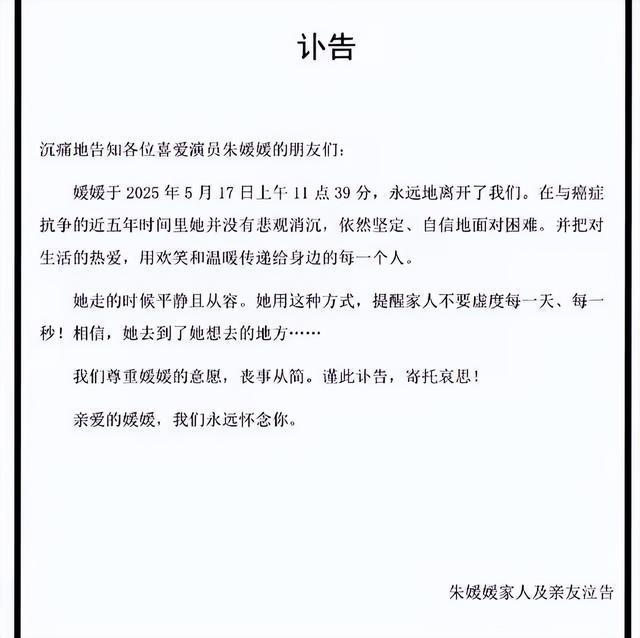 讣告

沉痛地告知各位喜爱演员朱媛媛的朋友们：

媛媛于 2025 年 5 月 17 日上午 11 点 39 分，永远地离开了我们。在与癌症抗争的近五年时间里她并没有悲观消沉，依然坚定、自信地面对困难。并把对生活的热爱，用欢笑和温暖传递给身边的每一个人。

她走的时候平静且从容。她用这种方式，提醒家人不要虚度每一天、每一秒！相信，她去到了她想去的地方……

我们尊重媛媛的意愿，丧事从简。谨此讣告，寄托哀思！

亲爱的媛媛，我们永远怀念你。

朱媛媛家人及亲友泣告